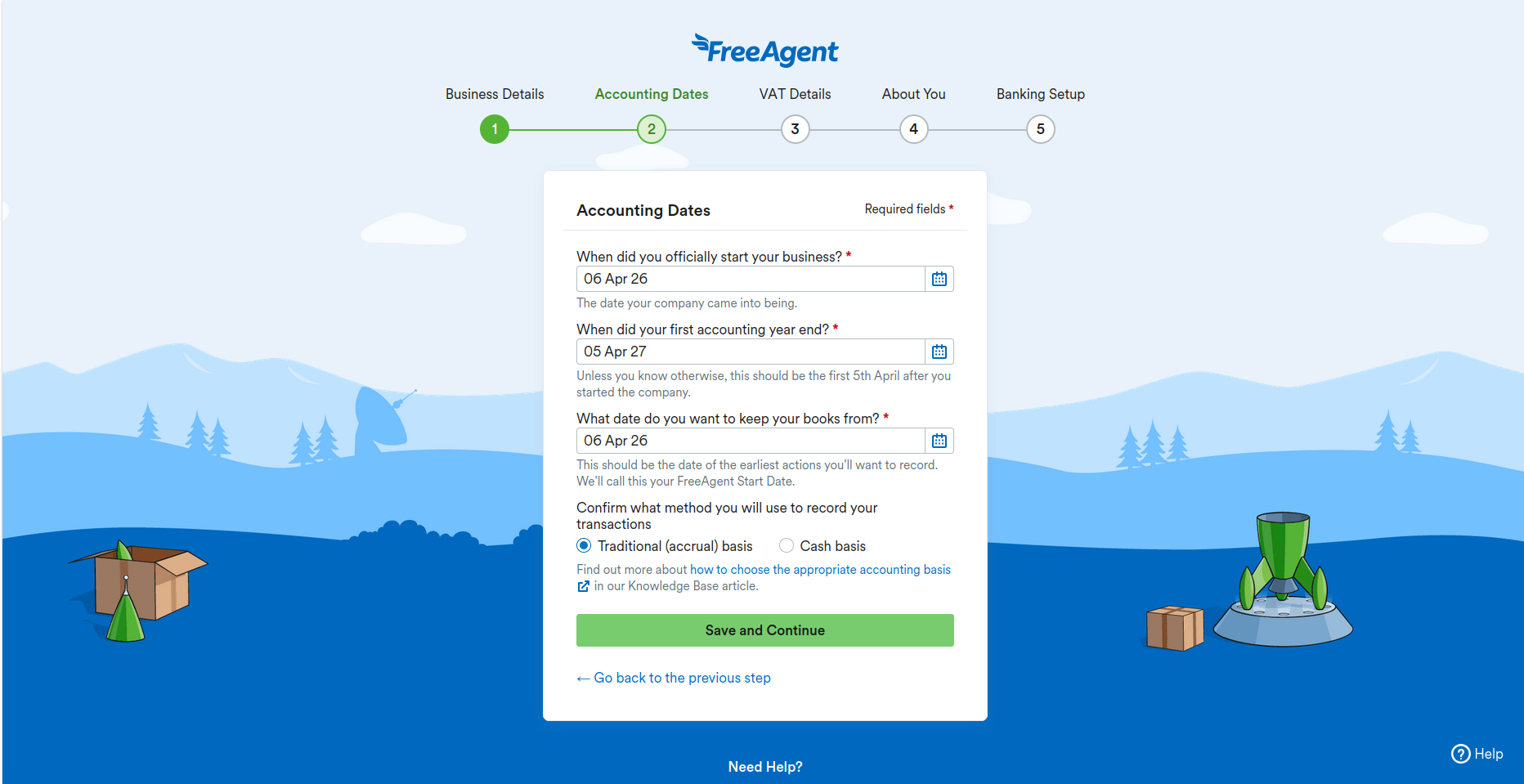 FreeAgent

Business Details
Accounting Dates
VAT Details
About You
Banking Setup

1
2
3
4
5

Accounting Dates

Required fields *

When did you officially start your business? *

06 Apr 26

The date your company came into being.

When did your first accounting year end? *

05 Apr 27

Unless you know otherwise, this should be the first 5th April after you started the company.

What date do you want to keep your books from? *

06 Apr 26

This should be the date of the earliest actions you'll want to record. We'll call this your FreeAgent Start Date.

Confirm what method you will use to record your transactions

Traditional (accrual) basis

Cash basis

Find out more about how to choose the appropriate accounting basis in our Knowledge Base article.

Save and Continue

← Go back to the previous step

Need Help?

Help